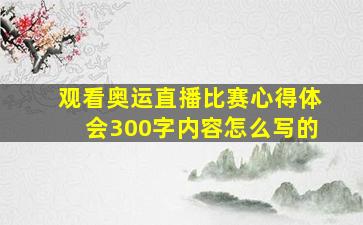 观看奥运直播比赛心得体会300字内容怎么写的